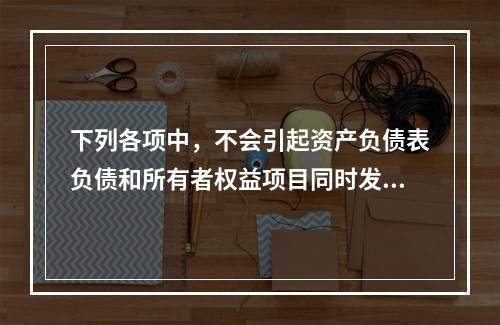 下列各项中，不会引起资产负债表负债和所有者权益项目同时发...